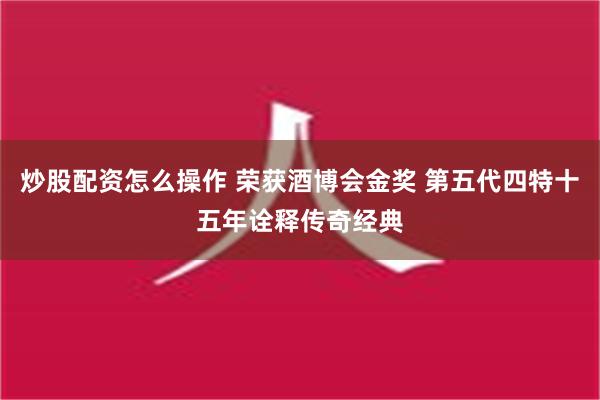 炒股配资怎么操作 荣获酒博会金奖 第五代四特十五年诠释传奇经典